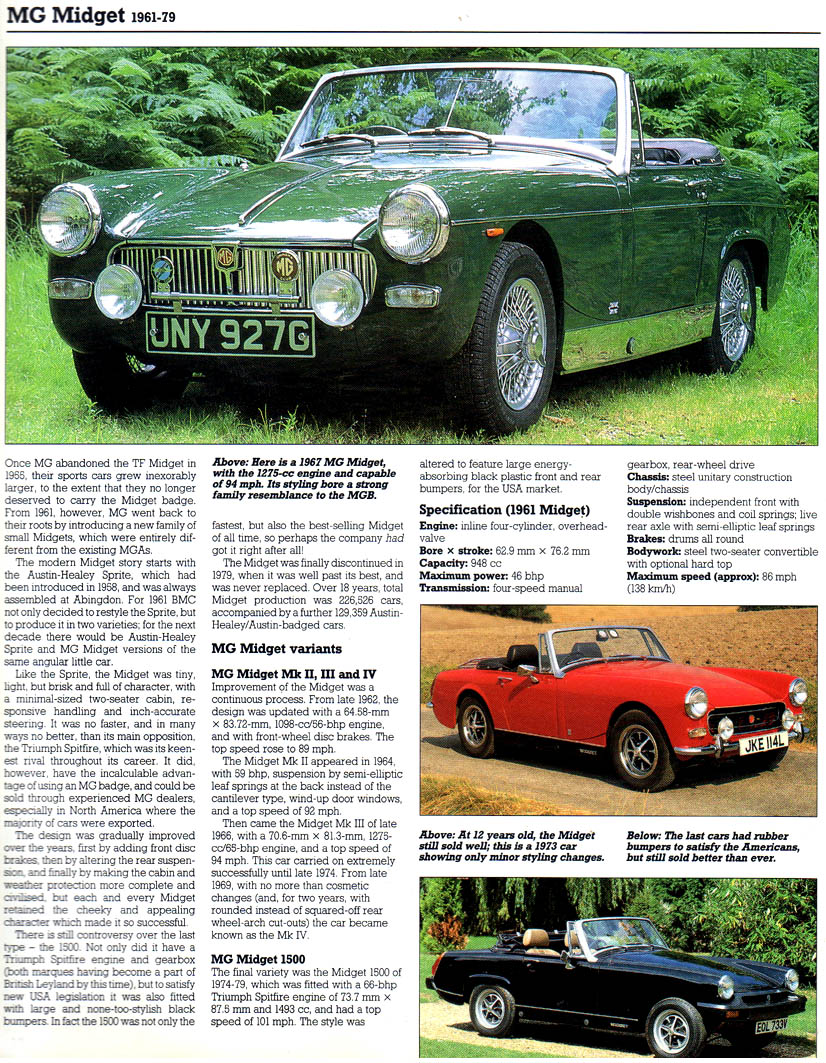 MG Midget 1961-79

UNY 927G

Once MG abandoned the TF Midget in 1955, their sports cars grew inexorably larger, to the extent that they no longer deserved to carry the Midget badge. From 1961, however, MG went back to their roots by introducing a new family of small Midgets, which were entirely different from the existing MGAs.

The modern Midget story starts with the Austin-Healey Sprite, which had been introduced in 1958, and was always assembled at Abingdon. For 1961 BMC not only decided to restyle the Sprite, but to produce it in two varieties; for the next decade there would be Austin-Healey Sprite and MG Midget versions of the same angular little car.

Like the Sprite, the Midget was tiny, light, but brisk and full of character, with a minimal-sized two-seater cabin, responsive handling and inch-accurate steering. It was no faster, and in many ways no better, than its main opposition, the Triumph Spitfire, which was its keenest rival throughout its career. It did, however, have the incalculable advantage of using an MG badge, and could be sold through experienced MG dealers, especially in North America where the majority of cars were exported.

The design was gradually improved over the years, first by adding front disc brakes, then by altering the rear suspension, and finally by making the cabin and weather protection more complete and civilised, but each and every Midget retained the cheeky and appealing character which made it so successful.

There is still controversy over the last type – the 1500. Not only did it have a Triumph Spitfire engine and gearbox (both marques having become a part of British Leyland by this time), but to satisfy new USA legislation it was also fitted with large and none-too-stylish black bumpers. In fact the 1500 was not only the

Above: Here is a 1967 MG Midget, with the 1275-cc engine and capable of 94 mph. Its styling bore a strong family resemblance to the MGB.

fastest, but also the best-selling Midget of all time, so perhaps the company had got it right after all!

The Midget was finally discontinued in 1979, when it was well past its best, and was never replaced. Over 18 years, total Midget production was 226,526 cars, accompanied by a further 129,359 Austin-Healey/Austin-badged cars.

MG Midget variants

MG Midget Mk II, III and IV
Improvement of the Midget was a continuous process. From late 1962, the design was updated with a 64.58-mm × 83.72-mm, 1098-cc/56-bhp engine, and with front-wheel disc brakes. The top speed rose to 89 mph.

The Midget Mk II appeared in 1964, with 59 bhp, suspension by semi-elliptic leaf springs at the back instead of the cantilever type, wind-up door windows, and a top speed of 92 mph.

Then came the Midget Mk III of late 1966, with a 70.6-mm × 81.3-mm, 1275-cc/65-bhp engine, and a top speed of 94 mph. This car carried on extremely successfully until late 1974. From late 1969, with no more than cosmetic changes (and, for two years, with rounded instead of squared-off rear wheel-arch cut-outs) the car became known as the Mk IV.

MG Midget 1500
The final variety was the Midget 1500 of 1974-79, which was fitted with a 66-bhp Triumph Spitfire engine of 73.7 mm × 87.5 mm and 1493 cc, and had a top speed of 101 mph. The style was altered to feature large energy-absorbing black plastic front and rear bumpers, for the USA market.

Specification (1961 Midget)
Engine: inline four-cylinder, overhead-valve
Bore × stroke: 62.9 mm × 76.2 mm
Capacity: 948 cc
Maximum power: 46 bhp
Transmission: four-speed manual gearbox, rear-wheel drive
Chassis: steel unitary construction body/chassis
Suspension: independent front with double wishbones and coil springs; live rear axle with semi-elliptic leaf springs
Brakes: drums all round
Bodywork: steel two-seater convertible with optional hard top
Maximum speed (approx): 86 mph (138 km/h)

JKE 114L

Above: At 12 years old, the Midget still sold well; this is a 1973 car showing only minor styling changes.

Below: The last cars had rubber bumpers to satisfy the Americans, but still sold better than ever.

EOL 733V